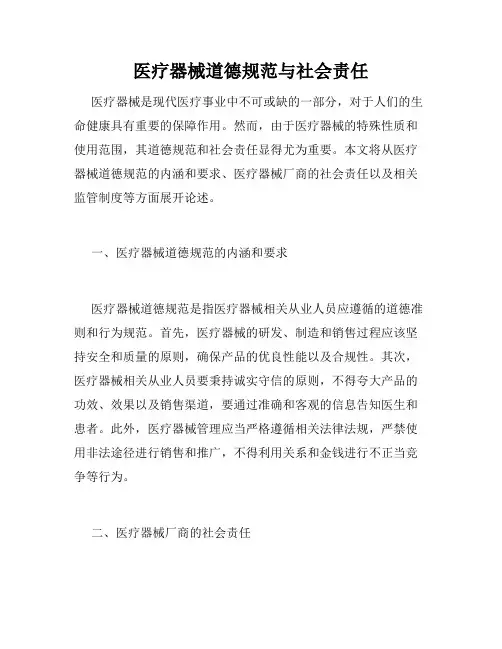 医疗器械道德规范与社会责任

医疗器械是现代医疗事业中不可或缺的一部分，对于人们的生命健康具有重要的保障作用。然而，由于医疗器械的特殊性质和使用范围，其道德规范和社会责任显得尤为重要。本文将从医疗器械道德规范的内涵和要求、医疗器械厂商的社会责任以及相关监管制度等方面展开论述。

一、医疗器械道德规范的内涵和要求

医疗器械道德规范是指医疗器械相关从业人员应遵循的道德准则和行为规范。首先，医疗器械的研发、制造和销售过程应该坚持安全和质量的原则，确保产品的优良性能以及合规性。其次，医疗器械相关从业人员要秉持诚实守信的原则，不得夸大产品的功效、效果以及销售渠道，要通过准确和客观的信息告知医生和患者。此外，医疗器械管理应当严格遵循相关法律法规，严禁使用非法途径进行销售和推广，不得利用关系和金钱进行不正当竞争等行为。

二、医疗器械厂商的社会责任